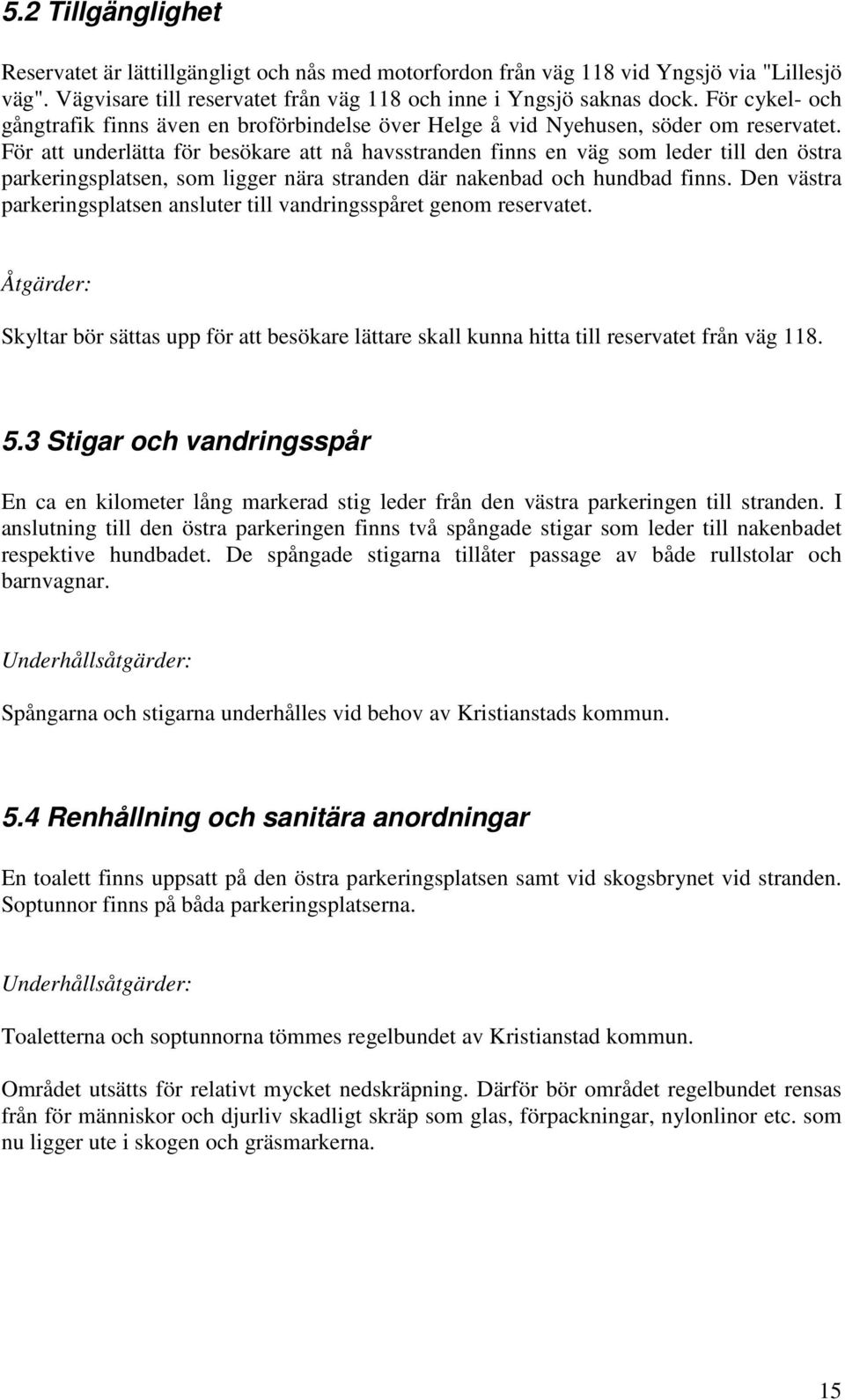 5.2 Tillgänglighet

Reservatet är lättillgängligt och nås med motorfordon från väg 118 vid Yngsjö via "Lillesjö väg". Vägvisare till reservatet från väg 118 och inne i Yngsjö saknas dock. För cykel- och gångtrafik finns även en broförbindelse över Helge å vid Nyehusen, söder om reservatet. För att underlätta för besökare att nå havsstranden finns en väg som leder till den östra parkeringsplatsen, som ligger nära stranden där nakenbad och hundbad finns. Den västra parkeringsplatsen ansluter till vandringsspåret genom reservatet.

Åtgärder:

Skyltar bör sättas upp för att besökare lättare skall kunna hitta till reservatet från väg 118.

5.3 Stigar och vandringsspår

En ca en kilometer lång markerad stig leder från den västra parkeringen till stranden. I anslutning till den östra parkeringen finns två spångade stigar som leder till nakenbadet respektive hundbadet. De spångade stigarna tillåter passage av både rullstolar och barnvagnar.

Underhållsåtgärder:

Spångarna och stigarna underhålles vid behov av Kristianstads kommun.

5.4 Renhållning och sanitära anordningar

En toalett finns uppsatt på den östra parkeringsplatsen samt vid skogsbrynet vid stranden. Soptunnor finns på båda parkeringsplatserna.

Underhållsåtgärder:

Toaletterna och soptunnorna tömmes regelbundet av Kristianstad kommun.

Området utsätts för relativt mycket nedskräpning. Därför bör området regelbundet rensas från för människor och djurliv skadligt skräp som glas, förpackningar, nylonlinor etc. som nu ligger ute i skogen och gräsmarkerna.

15